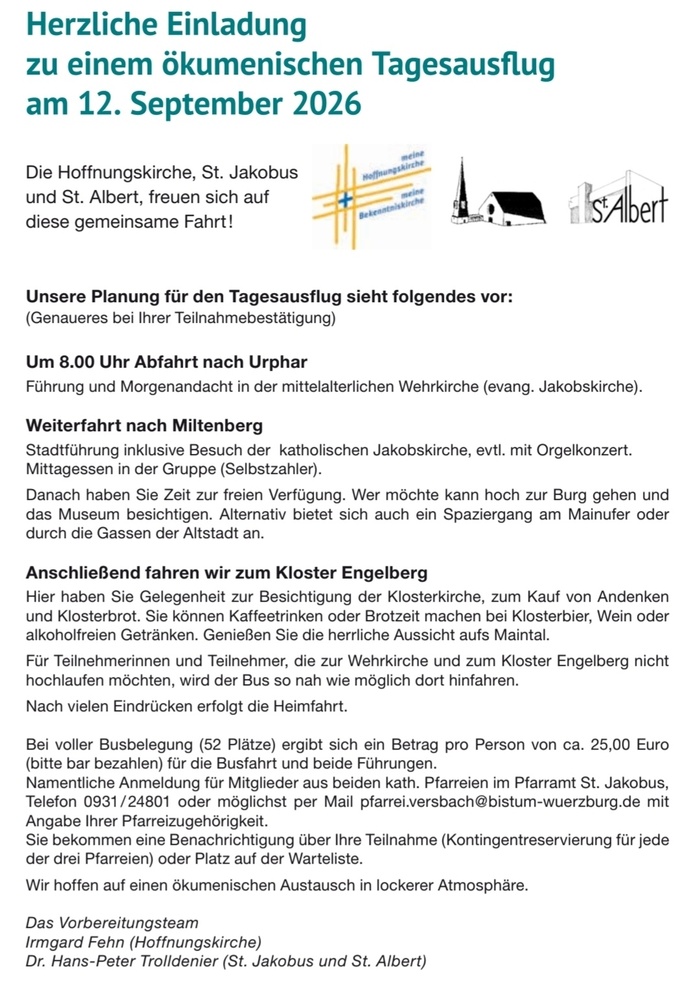 Herzliche Einladung zu einem ökumenischen Tagesausflug am 12. September 2026

Die Hoffnungskirche, St. Jakobus und St. Albert, freuen sich auf diese gemeinsame Fahrt!

meine Hoffnungskirche
meine Bekenntniskirche

St. Albert

Unsere Planung für den Tagesausflug sieht folgendes vor:
(Genaueres bei Ihrer Teilnahmebestätigung)

Um 8.00 Uhr Abfahrt nach Urphar
Führung und Morgenandacht in der mittelalterlichen Wehrkirche (evang. Jakobskirche).

Weiterfahrt nach Miltenberg
Stadtführung inklusive Besuch der katholischen Jakobskirche, evtl. mit Orgelkonzert. Mittagessen in der Gruppe (Selbstzahler).

Danach haben Sie Zeit zur freien Verfügung. Wer möchte kann hoch zur Burg gehen und das Museum besichtigen. Alternativ bietet sich auch ein Spaziergang am Mainufer oder durch die Gassen der Altstadt an.

Anschließend fahren wir zum Kloster Engelberg
Hier haben Sie Gelegenheit zur Besichtigung der Klosterkirche, zum Kauf von Andenken und Klosterbrot. Sie können Kaffeetrinken oder Brotzeit machen bei Klosterbier, Wein oder alkoholfreien Getränken. Genießen Sie die herrliche Aussicht aufs Maintal.

Für Teilnehmerinnen und Teilnehmer, die zur Wehrkirche und zum Kloster Engelberg nicht hochlaufen möchten, wird der Bus so nah wie möglich dort hinfahren.

Nach vielen Eindrücken erfolgt die Heimfahrt.

Bei voller Busbelegung (52 Plätze) ergibt sich ein Betrag pro Person von ca. 25,00 Euro (bitte bar bezahlen) für die Busfahrt und beide Führungen.
Namentliche Anmeldung für Mitglieder aus beiden kath. Pfarreien im Pfarramt St. Jakobus, Telefon 0931/24801 oder möglichst per Mail pfarrei.versbach@bistum-wuerzburg.de mit Angabe Ihrer Pfarreizugehörigkeit.
Sie bekommen eine Benachrichtigung über Ihre Teilnahme (Kontingentreservierung für jede der drei Pfarreien) oder Platz auf der Warteliste.

Wir hoffen auf einen ökumenischen Austausch in lockerer Atmosphäre.

Das Vorbereitungsteam
Irmgard Fehn (Hoffnungskirche)
Dr. Hans-Peter Trolldenier (St. Jakobus und St. Albert)